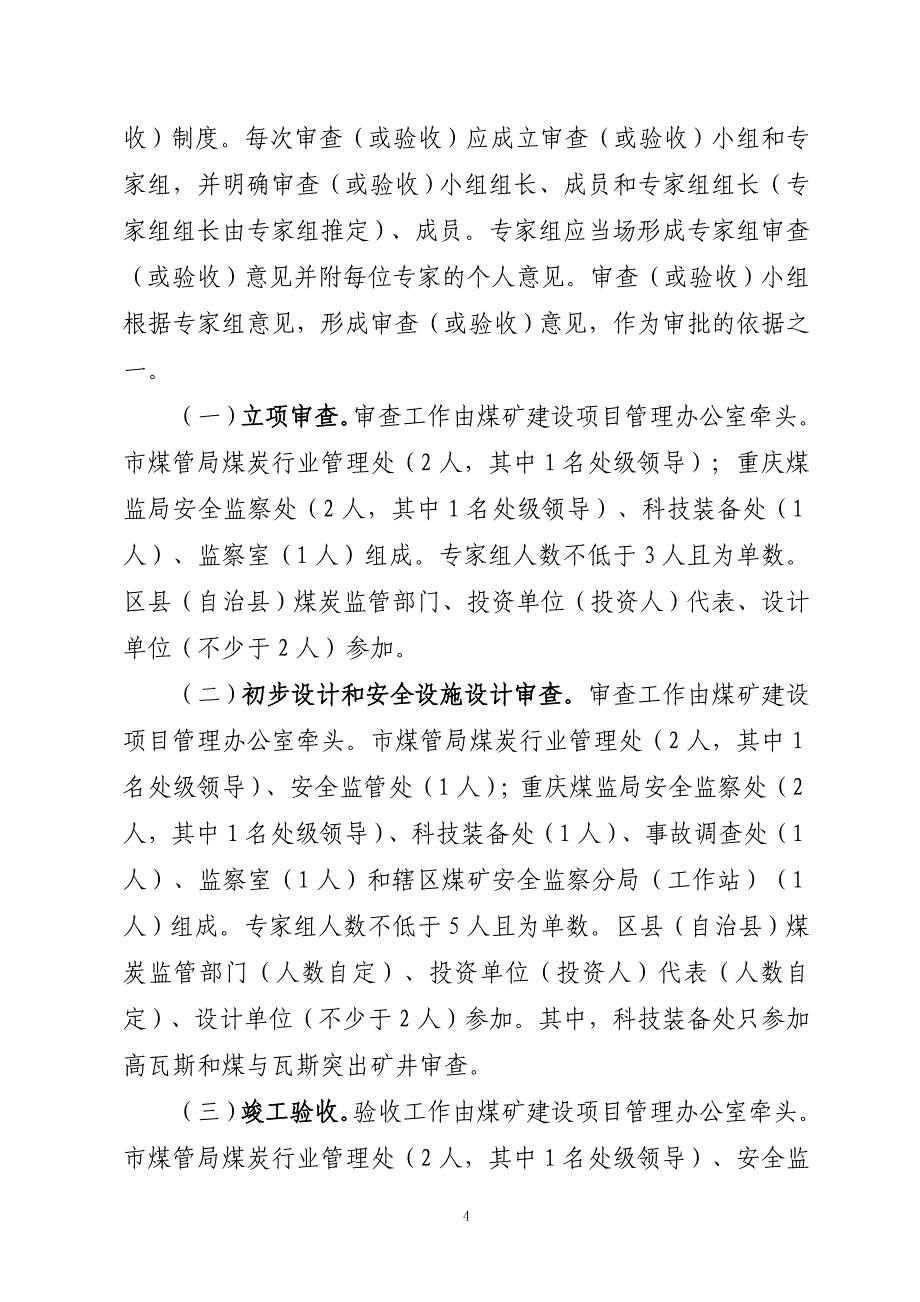 收）制度。每次审查（或验收）应成立审查（或验收）小组和专家组，并明确审查（或验收）小组组长、成员和专家组组长（专家组组长由专家组推定）、成员。专家组应当场形成专家组审查（或验收）意见并附每位专家的个人意见。审查（或验收）小组根据专家组意见，形成审查（或验收）意见，作为审批的依据之一。

（一）立项审查。审查工作由煤矿建设项目管理办公室牵头。市煤管局煤炭行业管理处（2人，其中1名处级领导）；重庆煤监局安全监察处（2人，其中1名处级领导）、科技装备处（1人）、监察室（1人）组成。专家组人数不低于3人且为单数。区县（自治县）煤炭监管部门、投资单位（投资人）代表、设计单位（不少于2人）参加。

（二）初步设计和安全设施设计审查。审查工作由煤矿建设项目管理办公室牵头。市煤管局煤炭行业管理处（2人，其中1名处级领导）、安全监管处（1人）；重庆煤监局安全监察处（2人，其中1名处级领导）、科技装备处（1人）、事故调查处（1人）、监察室（1人）和辖区煤矿安全监察分局（工作站）（1人）组成。专家组人数不低于5人且为单数。区县（自治县）煤炭监管部门（人数自定）、投资单位（投资人）代表（人数自定）、设计单位（不少于2人）参加。其中，科技装备处只参加高瓦斯和煤与瓦斯突出矿井审查。

（三）竣工验收。验收工作由煤矿建设项目管理办公室牵头。市煤管局煤炭行业管理处（2人，其中1名处级领导）、安全监

4